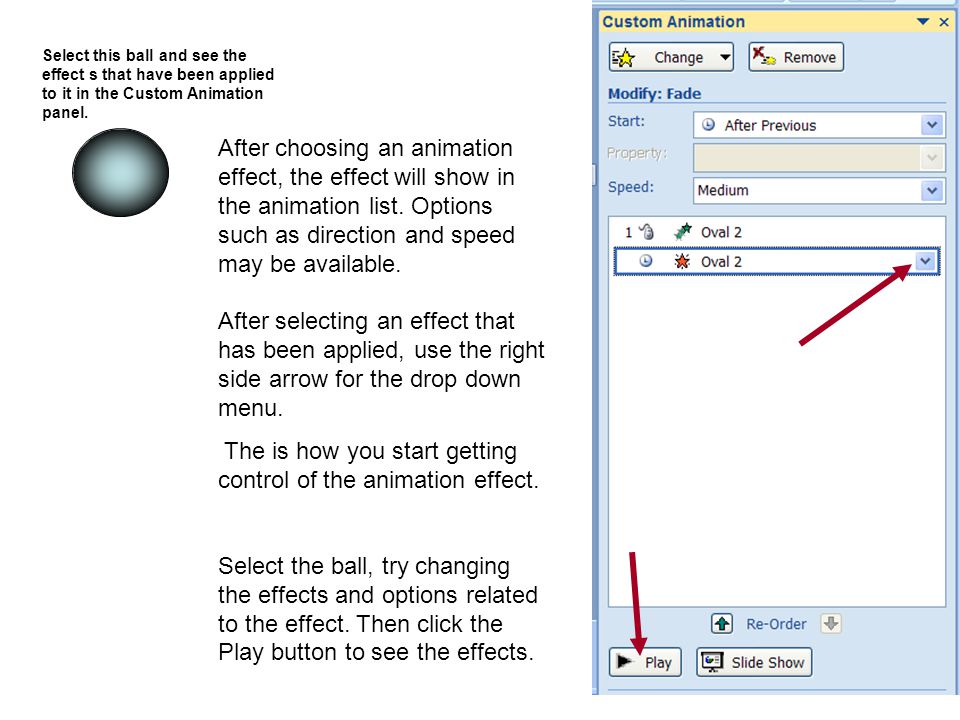 Select this ball and see the effect s that have been applied to it in the Custom Animation panel.

After choosing an animation effect, the effect will show in the animation list. Options such as direction and speed may be available.

After selecting an effect that has been applied, use the right side arrow for the drop down menu.

The is how you start getting control of the animation effect.

Select the ball, try changing the effects and options related to the effect. Then click the Play button to see the effects.

Custom Animation

Change

Remove

Modify: Fade

Start:

After Previous

Property:

Speed:

Medium

1 Oval 2

Oval 2

Re-Order

Play

Slide Show